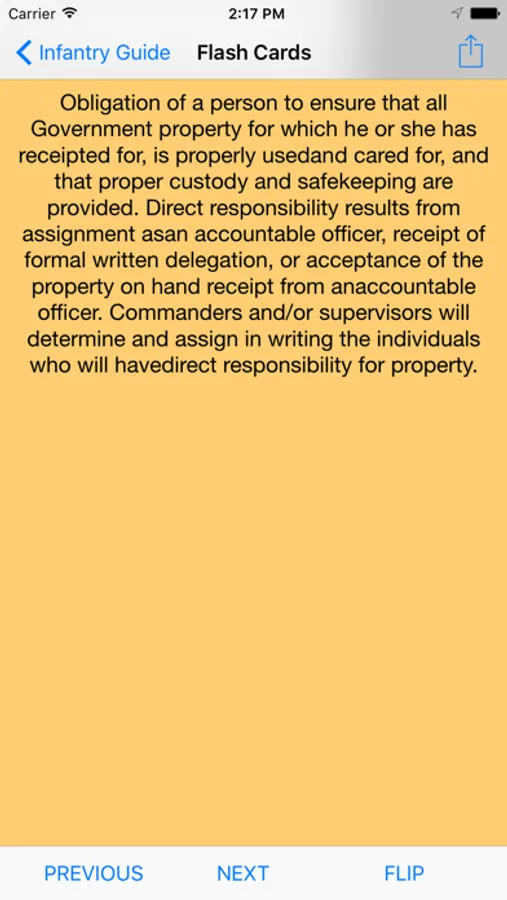 Carrier 2:17 PM

Infantry Guide Flash Cards

Obligation of a person to ensure that all Government property for which he or she has receipted for, is properly usedand cared for, and that proper custody and safekeeping are provided. Direct responsibility results from assignment asan accountable officer, receipt of formal written delegation, or acceptance of the property on hand receipt from anaccountable officer. Commanders and/or supervisors will determine and assign in writing the individuals who will havedirect responsibility for property.

PREVIOUS NEXT FLIP